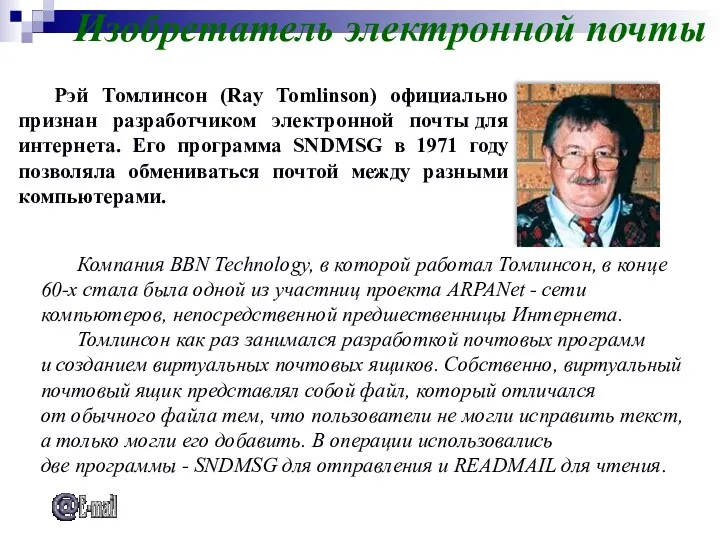 Изобретатель электронной почты

Рэй Томлинсон (Ray Tomlinson) официально признан разработчиком электронной почты для интернета. Его программа SNDMSG в 1971 году позволяла обмениваться почтой между разными компьютерами.

Компания BBN Technology, в которой работал Томлинсон, в конце 60-х стала была одной из участниц проекта ARPANet - сети компьютеров, непосредственной предшественницы Интернета.

Томлинсон как раз занимался разработкой почтовых программ и созданием виртуальных почтовых ящиков. Собственно, виртуальный почтовый ящик представлял собой файл, который отличался от обычного файла тем, что пользователи не могли исправить текст, а только могли его добавить. В операции использовались две программы - SNDMSG для отправления и READMAIL для чтения.

@E-mail